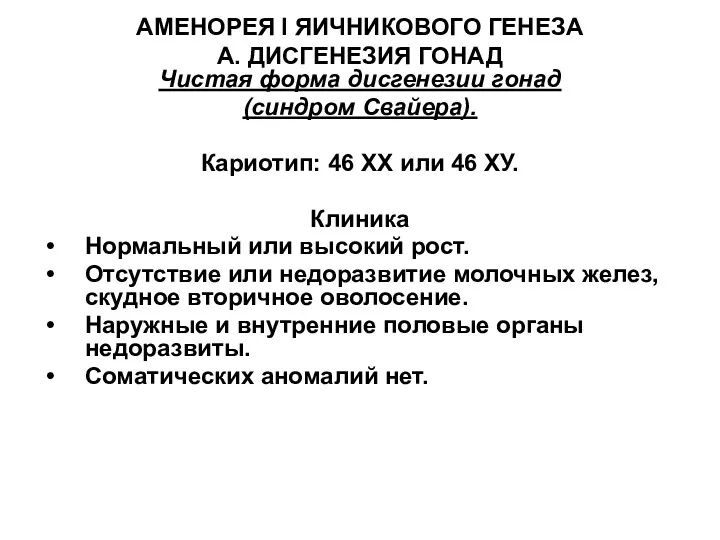 АМЕНОРЕЯ I ЯИЧНИКОВОГО ГЕНЕЗА
А. ДИСГЕНЕЗИЯ ГОНАД
Чистая форма дисгенезии гонад (синдром Свайера).

Кариотип: 46 ХХ или 46 ХУ.

Клиника
• Нормальный или высокий рост.
• Отсутствие или недоразвитие молочных желез, скудное вторичное оволосение.
• Наружные и внутренние половые органы недоразвиты.
• Соматических аномалий нет.